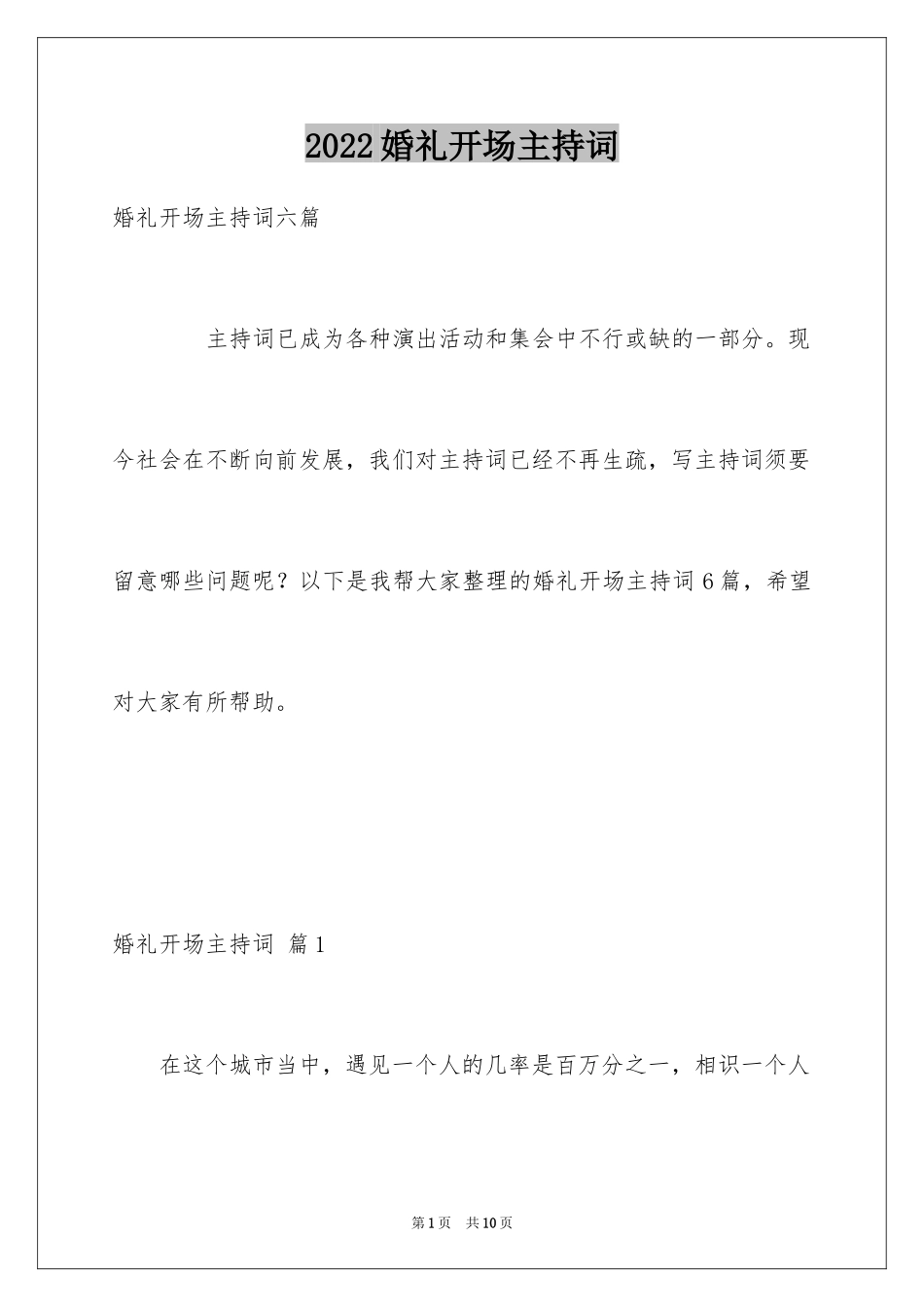 2022婚礼开场主持词

婚礼开场主持词六篇

主持词已成为各种演出活动和集会中不行或缺的一部分。现今社会在不断向前发展，我们对主持词已经不再生疏，写主持词须要留意哪些问题呢？以下是我帮大家整理的婚礼开场主持词6篇，希望对大家有所帮助。

婚礼开场主持词 篇1

在这个城市当中，遇见一个人的几率是百万分之一，相识一个人

第1页 共10页